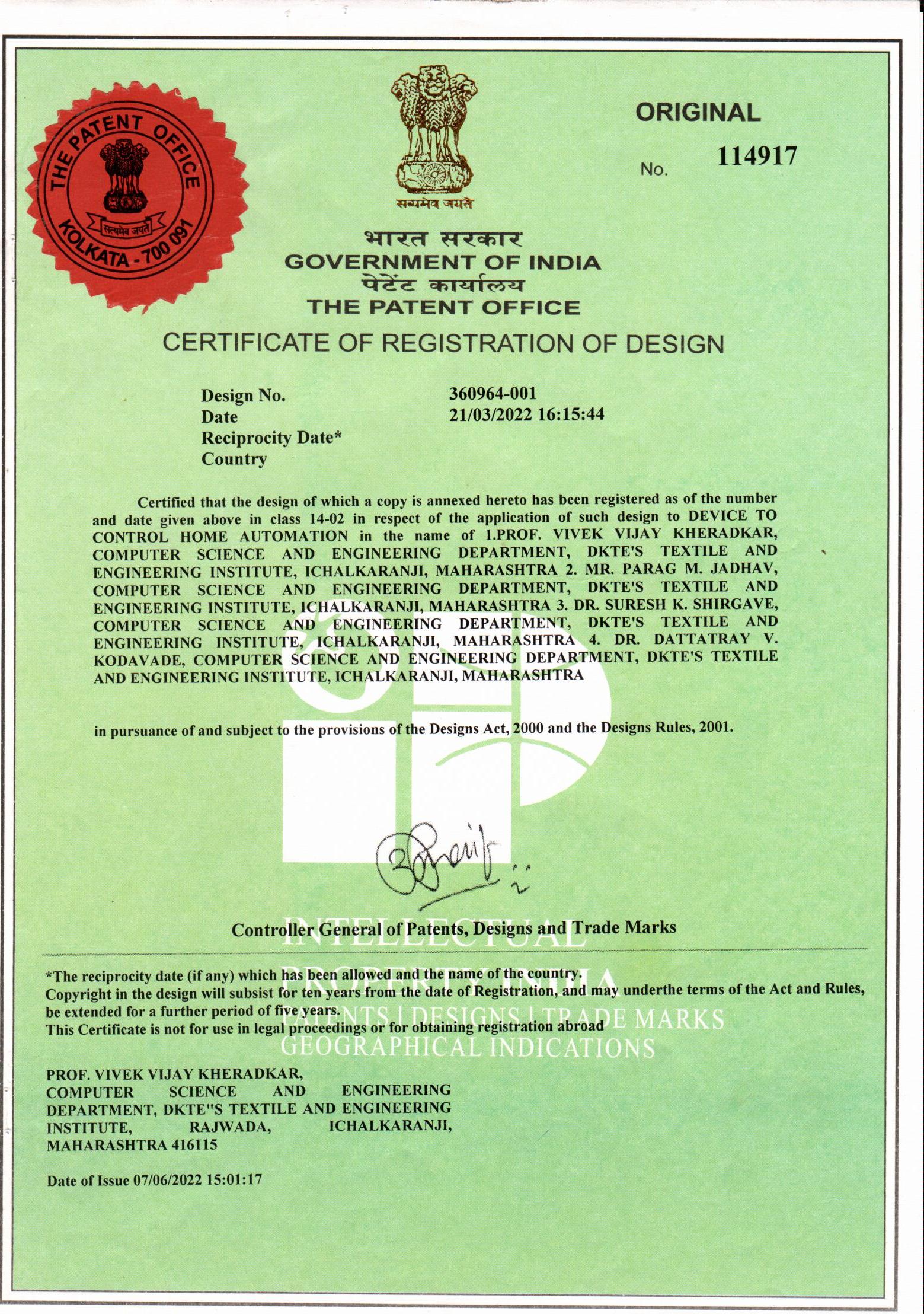 THE PATENT OFFICE
सत्यमेव जयते
KOLKATA - 700 091

सत्यमेव जयते

ORIGINAL

No. 114917

भारत सरकार
GOVERNMENT OF INDIA
पेटेंट कार्यालय
THE PATENT OFFICE

CERTIFICATE OF REGISTRATION OF DESIGN

Design No. 360964-001
Date 21/03/2022 16:15:44
Reciprocity Date*
Country

Certified that the design of which a copy is annexed hereto has been registered as of the number and date given above in class 14-02 in respect of the application of such design to DEVICE TO CONTROL HOME AUTOMATION in the name of 1.PROF. VIVEK VIJAY KHERADKAR, COMPUTER SCIENCE AND ENGINEERING DEPARTMENT, DKTE'S TEXTILE AND ENGINEERING INSTITUTE, ICHALKARANJI, MAHARASHTRA 2. MR. PARAG M. JADHAV, COMPUTER SCIENCE AND ENGINEERING DEPARTMENT, DKTE'S TEXTILE AND ENGINEERING INSTITUTE, ICHALKARANJI, MAHARASHTRA 3. DR. SURESH K. SHIRGAVE, COMPUTER SCIENCE AND ENGINEERING DEPARTMENT, DKTE'S TEXTILE AND ENGINEERING INSTITUTE, ICHALKARANJI, MAHARASHTRA 4. DR. DATTATRAY V. KODAVADE, COMPUTER SCIENCE AND ENGINEERING DEPARTMENT, DKTE'S TEXTILE AND ENGINEERING INSTITUTE, ICHALKARANJI, MAHARASHTRA

in pursuance of and subject to the provisions of the Designs Act, 2000 and the Designs Rules, 2001.

Controller General of Patents, Designs and Trade Marks

INTELLECTUAL PROPERTY INDIA
PATENTS | DESIGNS | TRADE MARKS
GEOGRAPHICAL INDICATIONS

*The reciprocity date (if any) which has been allowed and the name of the country.
Copyright in the design will subsist for ten years from the date of Registration, and may underthe terms of the Act and Rules, be extended for a further period of five years.
This Certificate is not for use in legal proceedings or for obtaining registration abroad

PROF. VIVEK VIJAY KHERADKAR, COMPUTER SCIENCE AND ENGINEERING DEPARTMENT, DKTE"S TEXTILE AND ENGINEERING INSTITUTE, RAJWADA, ICHALKARANJI, MAHARASHTRA 416115

Date of Issue 07/06/2022 15:01:17